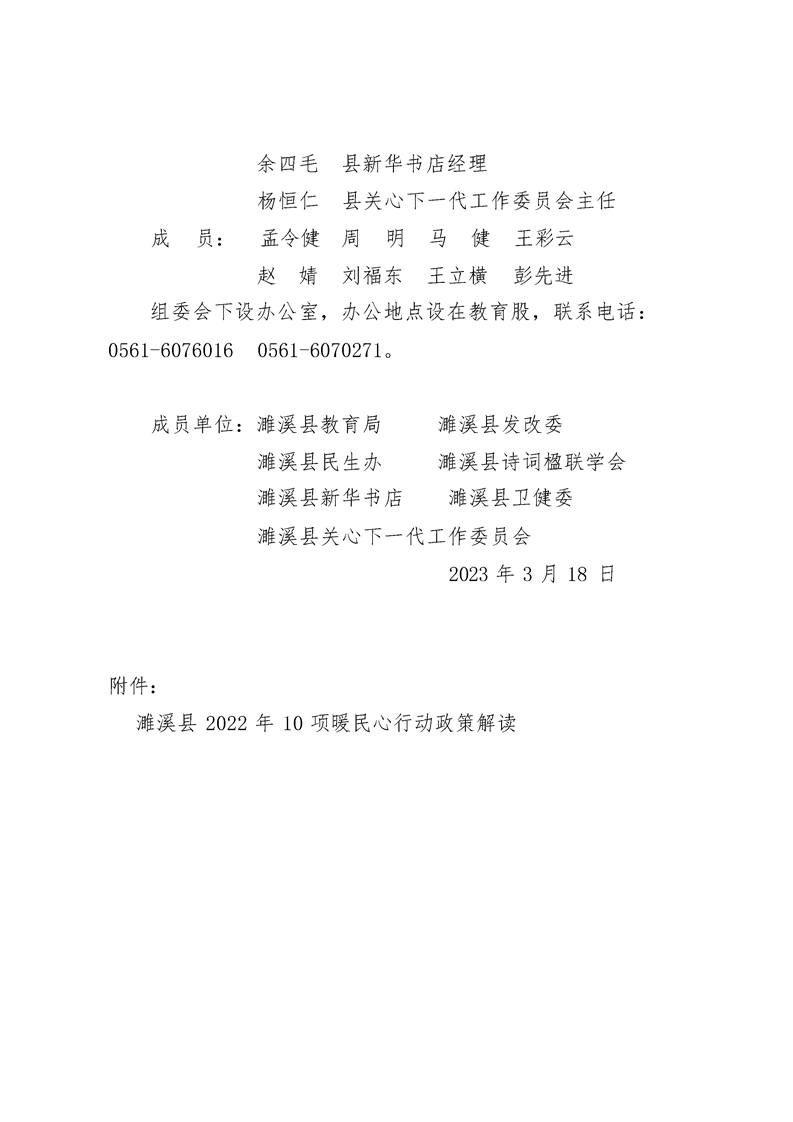 余四毛　县新华书店经理

杨恒仁　县关心下一代工作委员会主任

成　员：　孟令健　周　明　马　健　王彩云

赵　婧　刘福东　王立横　彭先进

组委会下设办公室，办公地点设在教育股，联系电话：0561-6076016　0561-6070271。

成员单位：濉溪县教育局　　濉溪县发改委

濉溪县民生办　　濉溪县诗词楹联学会

濉溪县新华书店　　濉溪县卫健委

濉溪县关心下一代工作委员会

2023 年 3 月 18 日

附件：

濉溪县 2022 年 10 项暖民心行动政策解读